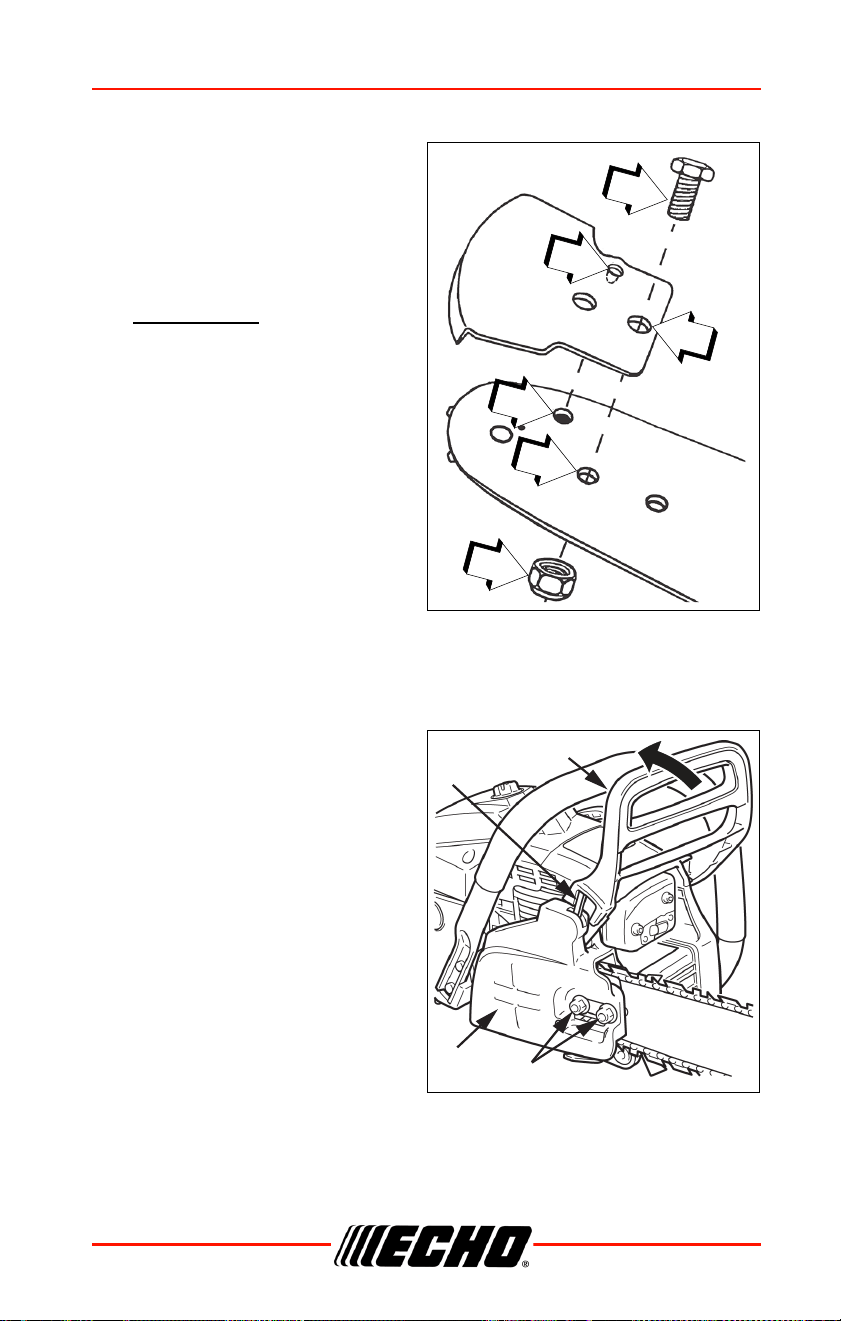 ECHO®